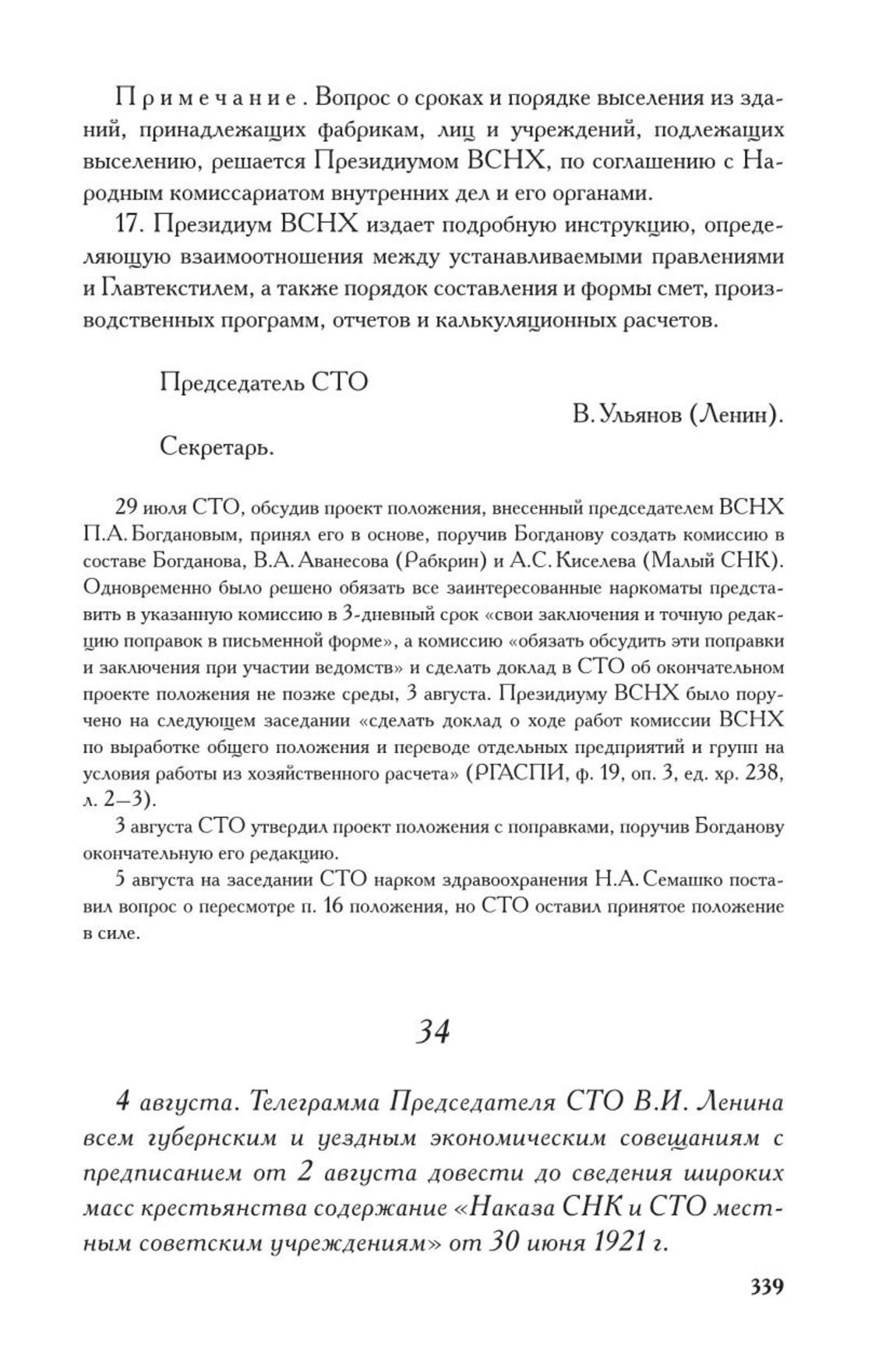 Примечание. Вопрос о сроках и порядке выселения из зданий, принадлежащих фабрикам, лиц и учреждений, подлежащих выселению, решается Президиумом ВСНХ, по соглашению с Народным комиссариатом внутренних дел и его органами.

17. Президиум ВСНХ издает подробную инструкцию, определяющую взаимоотношения между устанавливаемыми правлениями и Главтекстилем, а также порядок составления и формы смет, производственных программ, отчетов и калькуляционных расчетов.

Председатель СТО

В. Ульянов (Ленин).

Секретарь.

29 июля СТО, обсудив проект положения, внесенный председателем ВСНХ П.А. Богдановым, принял его в основе, поручив Богданову создать комиссию в составе Богданова, В.А. Аванесова (Рабкрин) и А.С. Киселева (Малый СНК). Одновременно было решено обязать все заинтересованные наркоматы представить в указанную комиссию в 3-дневный срок «свои заключения и точную редакцию поправок в письменной форме», а комиссию «обязать обсудить эти поправки и заключения при участии ведомств» и сделать доклад в СТО об окончательном проекте положения не позже среды, 3 августа. Президиуму ВСНХ было поручено на следующем заседании «сделать доклад о ходе работ комиссии ВСНХ по выработке общего положения и переводе отдельных предприятий и групп на условия работы из хозяйственного расчета» (РГАСПИ, ф. 19, оп. 3, ед. хр. 238, л. 2—3).

3 августа СТО утвердил проект положения с поправками, поручив Богданову окончательную его редакцию.

5 августа на заседании СТО нарком здравоохранения Н.А. Семашко поставил вопрос о пересмотре п. 16 положения, но СТО оставил принятое положение в силе.

34

4 августа. Телеграмма Председателя СТО В.И. Ленина всем губернским и уездным экономическим совещаниям с предписанием от 2 августа довести до сведения широких масс крестьянства содержание «Наказа СНК и СТО местным советским учреждениям» от 30 июня 1921 г.

339